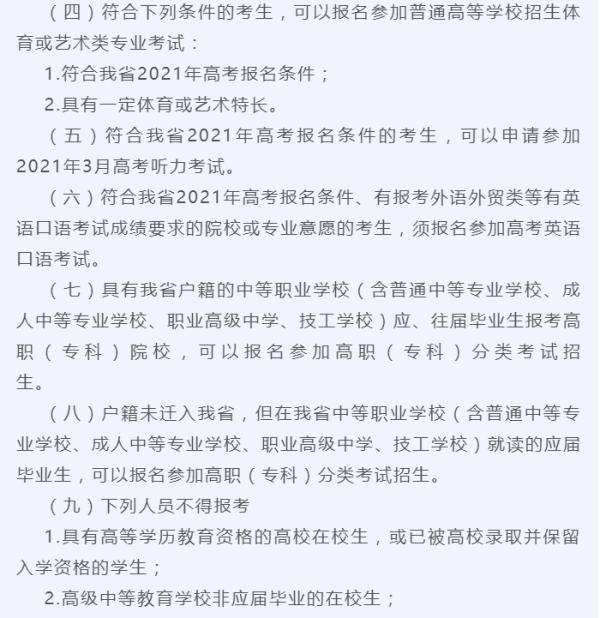 （四）符合下列条件的考生，可以报名参加普通高等学校招生体育或艺术类专业考试：

1.符合我省2021年高考报名条件；

2.具有一定体育或艺术特长。

（五）符合我省2021年高考报名条件的考生，可以申请参加2021年3月高考听力考试。

（六）符合我省2021年高考报名条件、有报考外语外贸类等有英语口语考试成绩要求的院校或专业意愿的考生，须报名参加高考英语口语考试。

（七）具有我省户籍的中等职业学校（含普通中等专业学校、成人中等专业学校、职业高级中学、技工学校）应、往届毕业生报考高职（专科）院校，可以报名参加高职（专科）分类考试招生。

（八）户籍未迁入我省，但在我省中等职业学校（含普通中等专业学校、成人中等专业学校、职业高级中学、技工学校）就读的应届毕业生，可以报名参加高职（专科）分类考试招生。

（九）下列人员不得报考

1.具有高等学历教育资格的高校在校生，或已被高校录取并保留入学资格的学生；

2.高级中等教育学校非应届毕业的在校生；